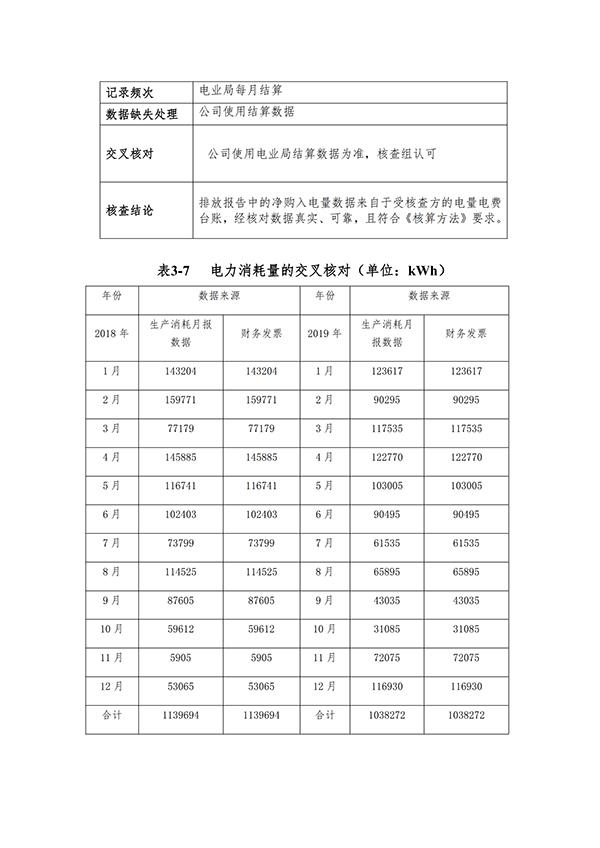 | 记录频次 | 电业局每月结算 |
|---|---|
| 数据缺失处理 | 公司使用结算数据 |
| 交叉核对 | 公司使用电业局结算数据为准，核查组认可 |
| 核查结论 | 排放报告中的净购入电量数据来自于受核查方的电量电费台账，经核对数据真实、可靠，且符合《核算方法》要求。 |

表3-7 电力消耗量的交叉核对（单位：kWh）

| 年份 | 数据来源 | | 年份 | 数据来源 | |
|---|---|---|---|---|---|
| 2018 年 | 生产消耗月报数据 | 财务发票 | 2019 年 | 生产消耗月报数据 | 财务发票 |
| 1 月 | 143204 | 143204 | 1 月 | 123617 | 123617 |
| 2 月 | 159771 | 159771 | 2 月 | 90295 | 90295 |
| 3 月 | 77179 | 77179 | 3 月 | 117535 | 117535 |
| 4 月 | 145885 | 145885 | 4 月 | 122770 | 122770 |
| 5 月 | 116741 | 116741 | 5 月 | 103005 | 103005 |
| 6 月 | 102403 | 102403 | 6 月 | 90495 | 90495 |
| 7 月 | 73799 | 73799 | 7 月 | 61535 | 61535 |
| 8 月 | 114525 | 114525 | 8 月 | 65895 | 65895 |
| 9 月 | 87605 | 87605 | 9 月 | 43035 | 43035 |
| 10 月 | 59612 | 59612 | 10 月 | 31085 | 31085 |
| 11 月 | 5905 | 5905 | 11 月 | 72075 | 72075 |
| 12 月 | 53065 | 53065 | 12 月 | 116930 | 116930 |
| 合计 | 1139694 | 1139694 | 合计 | 1038272 | 1038272 |